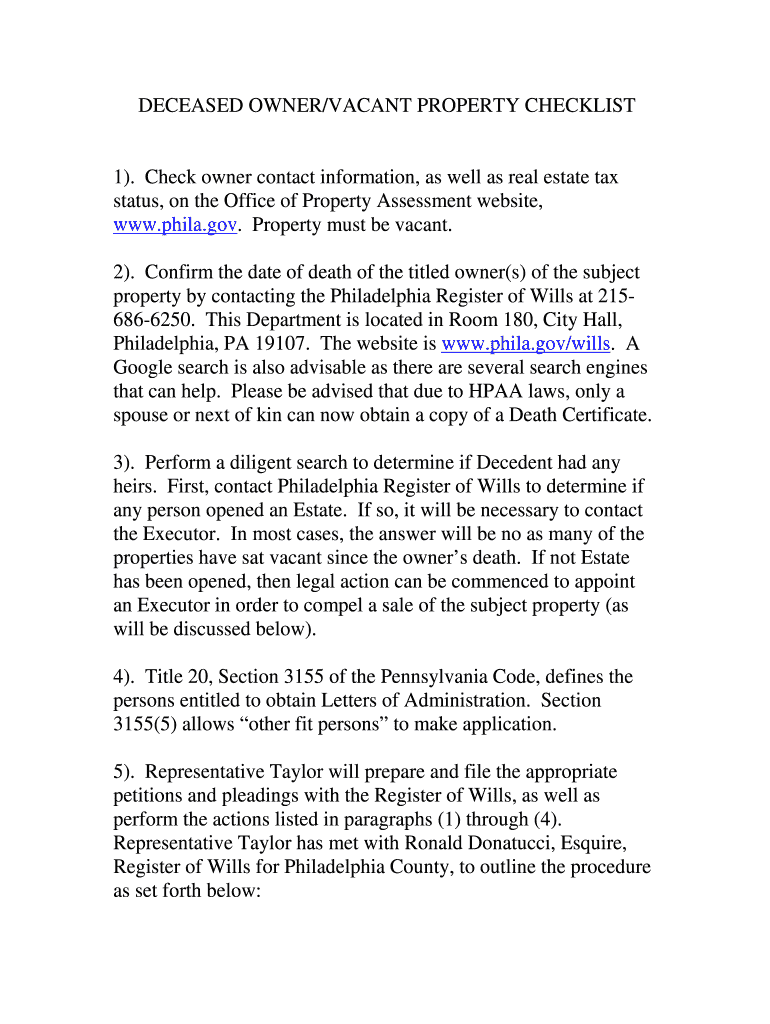 DECEASED OWNER/VACANT PROPERTY CHECKLIST

1). Check owner contact information, as well as real estate tax status, on the Office of Property Assessment website, www.phila.gov. Property must be vacant.

2). Confirm the date of death of the titled owner(s) of the subject property by contacting the Philadelphia Register of Wills at 215-686-6250. This Department is located in Room 180, City Hall, Philadelphia, PA 19107. The website is www.phila.gov/wills. A Google search is also advisable as there are several search engines that can help. Please be advised that due to HPAA laws, only a spouse or next of kin can now obtain a copy of a Death Certificate.

3). Perform a diligent search to determine if Decedent had any heirs. First, contact Philadelphia Register of Wills to determine if any person opened an Estate. If so, it will be necessary to contact the Executor. In most cases, the answer will be no as many of the properties have sat vacant since the owner's death. If not Estate has been opened, then legal action can be commenced to appoint an Executor in order to compel a sale of the subject property (as will be discussed below).

4). Title 20, Section 3155 of the Pennsylvania Code, defines the persons entitled to obtain Letters of Administration. Section 3155(5) allows "other fit persons" to make application.

5). Representative Taylor will prepare and file the appropriate petitions and pleadings with the Register of Wills, as well as perform the actions listed in paragraphs (1) through (4). Representative Taylor has met with Ronald Donatucci, Esquire, Register of Wills for Philadelphia County, to outline the procedure as set forth below: